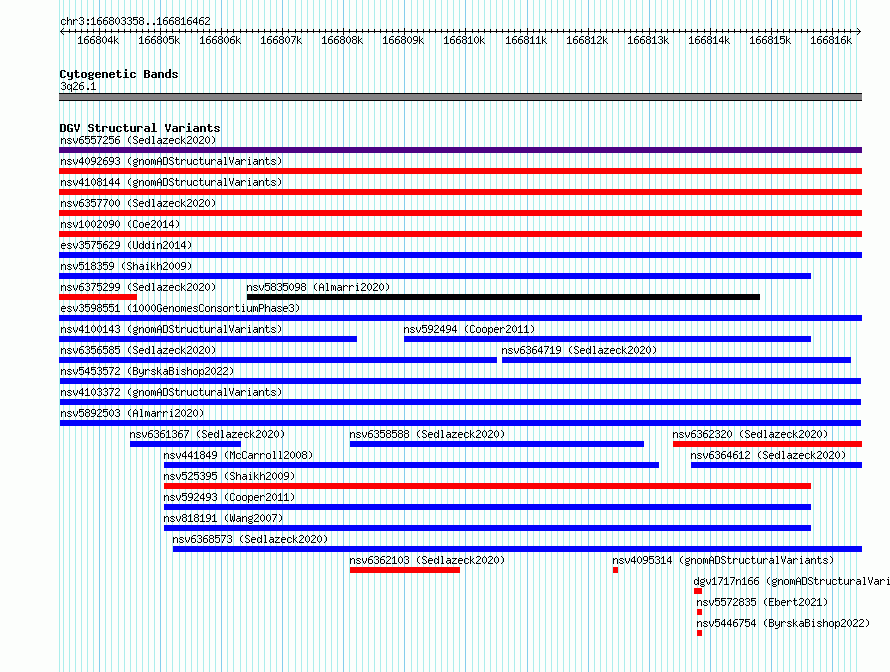 chr3:166803358..166816462

166804k 166805k 166806k 166807k 166808k 166809k 166810k 166811k 166812k 166813k 166814k 166815k 166816k

Cytogenetic Bands
3q26.1

DGV Structural Variants
nsv6557256 (Sedlazeck2020)
nsv4092693 (gnomADStructuralVariants)
nsv4108144 (gnomADStructuralVariants)
nsv6357700 (Sedlazeck2020)
nsv1002090 (Coe2014)
esv3575629 (Uddin2014)
nsv518359 (Shaikh2009)
nsv6375299 (Sedlazeck2020)
nsv5835098 (Almarri2020)
esv3598551 (1000GenomesConsortiumPhase3)
nsv4100143 (gnomADStructuralVariants)
nsv592494 (Cooper2011)
nsv6356585 (Sedlazeck2020)
nsv6364719 (Sedlazeck2020)
nsv5453572 (ByrskaBishop2022)
nsv4103372 (gnomADStructuralVariants)
nsv5892503 (Almarri2020)
nsv6361367 (Sedlazeck2020)
nsv6358588 (Sedlazeck2020)
nsv6362320 (Sedlazeck2020)
nsv441849 (McCarroll2008)
nsv6364612 (Sedlazeck2020)
nsv525395 (Shaikh2009)
nsv592493 (Cooper2011)
nsv818191 (Wang2007)
nsv6368573 (Sedlazeck2020)
nsv6362103 (Sedlazeck2020)
nsv4095314 (gnomADStructuralVariants)
dgv1717n166 (gnomADStructuralVari
nsv5572835 (Ebert2021)
nsv5446754 (ByrskaBishop2022)